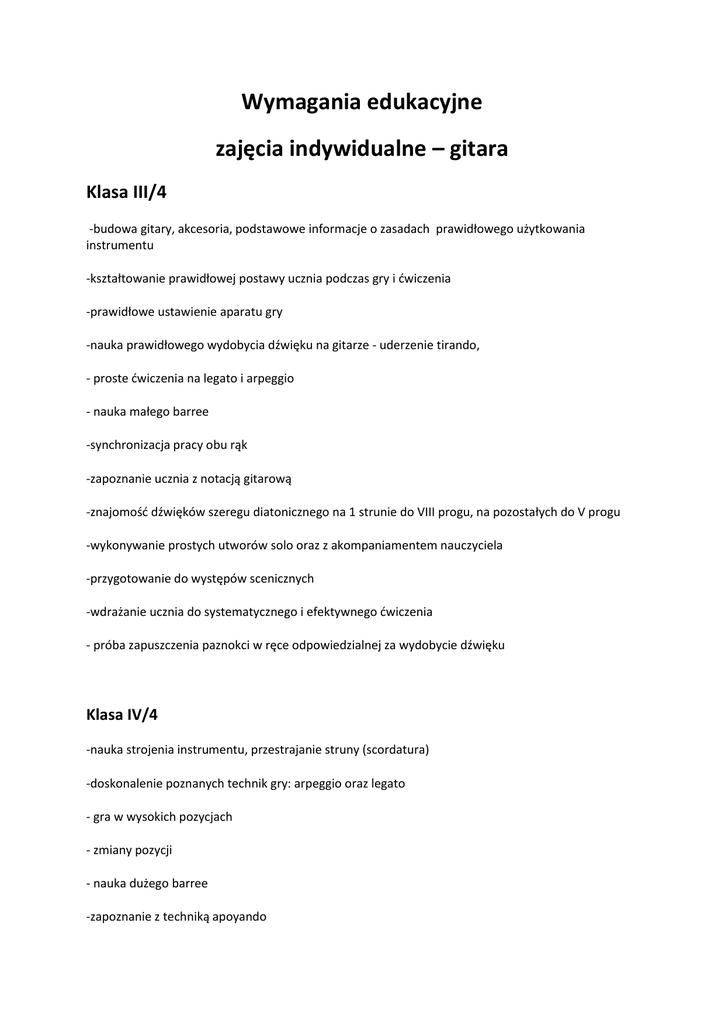 Wymagania edukacyjne

zajęcia indywidualne – gitara

Klasa III/4

-budowa gitary, akcesoria, podstawowe informacje o zasadach prawidłowego użytkowania instrumentu

-kształtowanie prawidłowej postawy ucznia podczas gry i ćwiczenia

-prawidłowe ustawienie aparatu gry

-nauka prawidłowego wydobycia dźwięku na gitarze - uderzenie tirando,

- proste ćwiczenia na legato i arpeggio

- nauka małego barree

-synchronizacja pracy obu rąk

-zapoznanie ucznia z notacją gitarową

-znajomość dźwięków szeregu diatonicznego na 1 strunie do VIII progu, na pozostałych do V progu

-wykonywanie prostych utworów solo oraz z akompaniamentem nauczyciela

-przygotowanie do występów scenicznych

-wdrażanie ucznia do systematycznego i efektywnego ćwiczenia

- próba zapuszczenia paznokci w ręce odpowiedzialnej za wydobycie dźwięku

Klasa IV/4

-nauka strojenia instrumentu, przestrajanie struny (scordatura)

-doskonalenie poznanych technik gry: arpeggio oraz legato

- gra w wysokich pozycjach

- zmiany pozycji

- nauka dużego barree

-zapoznanie z techniką apoyando